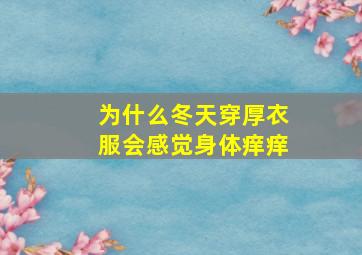 为什么冬天穿厚衣服会感觉身体痒痒